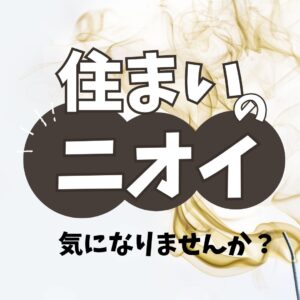 住まいの
ニオイ
気になりませんか？